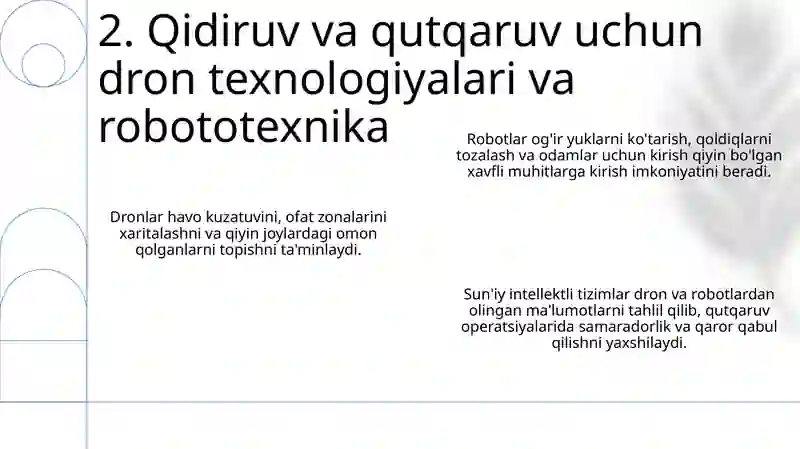 2. Qidiruv va qutqaruv uchun dron texnologiyalari va robototexnika

Robotlar og'ir yuklarni ko'tarish, qoldiqlarni tozalash va odamlar uchun kirish qiyin bo'lgan xavfli muhitlarga kirish imkoniyatini beradi.

Dronlar havo kuzatuvini, ofat zonalarini xaritalashni va qiyin joylardagi omon qolganlarni topishni ta'minlaydi.

Sun'iy intellektli tizimlar dron va robotlardan olingan ma'lumotlarni tahlil qilib, qutqaruv operatsiyalarida samaradorlik va qaror qabul qilishni yaxshilaydi.